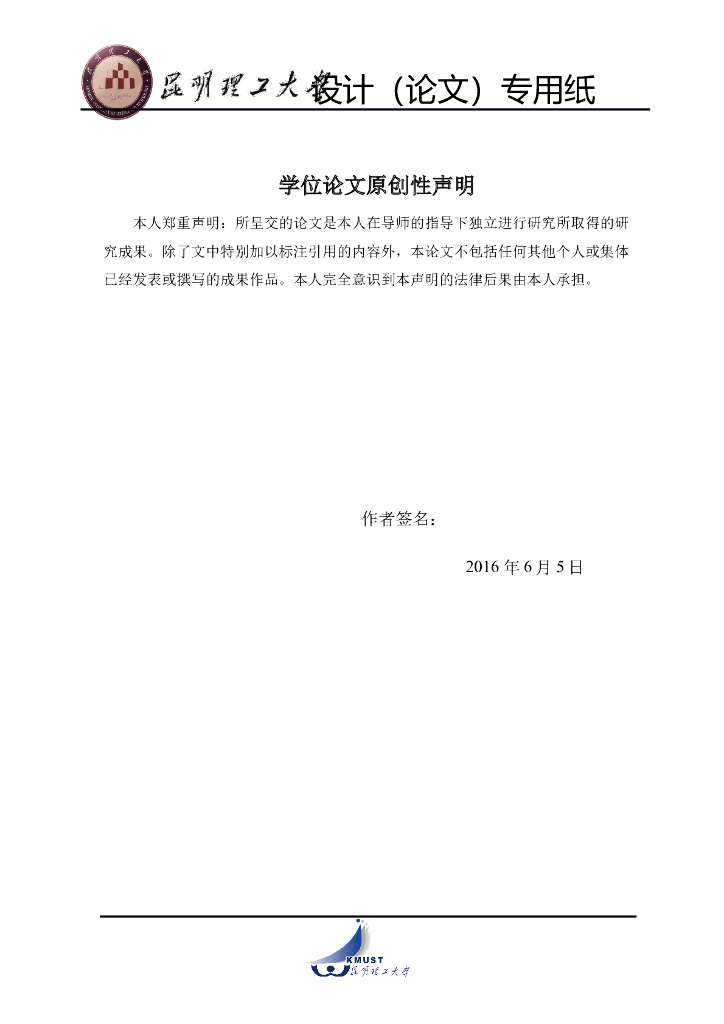 昆明理工大学设计（论文）专用纸

学位论文原创性声明

本人郑重声明：所呈交的论文是本人在导师的指导下独立进行研究所取得的研究成果。除了文中特别加以标注引用的内容外，本论文不包括任何其他个人或集体已经发表或撰写的成果作品。本人完全意识到本声明的法律后果由本人承担。

作者签名：

2016 年 6 月 5 日

KMUST
昆明理工大学